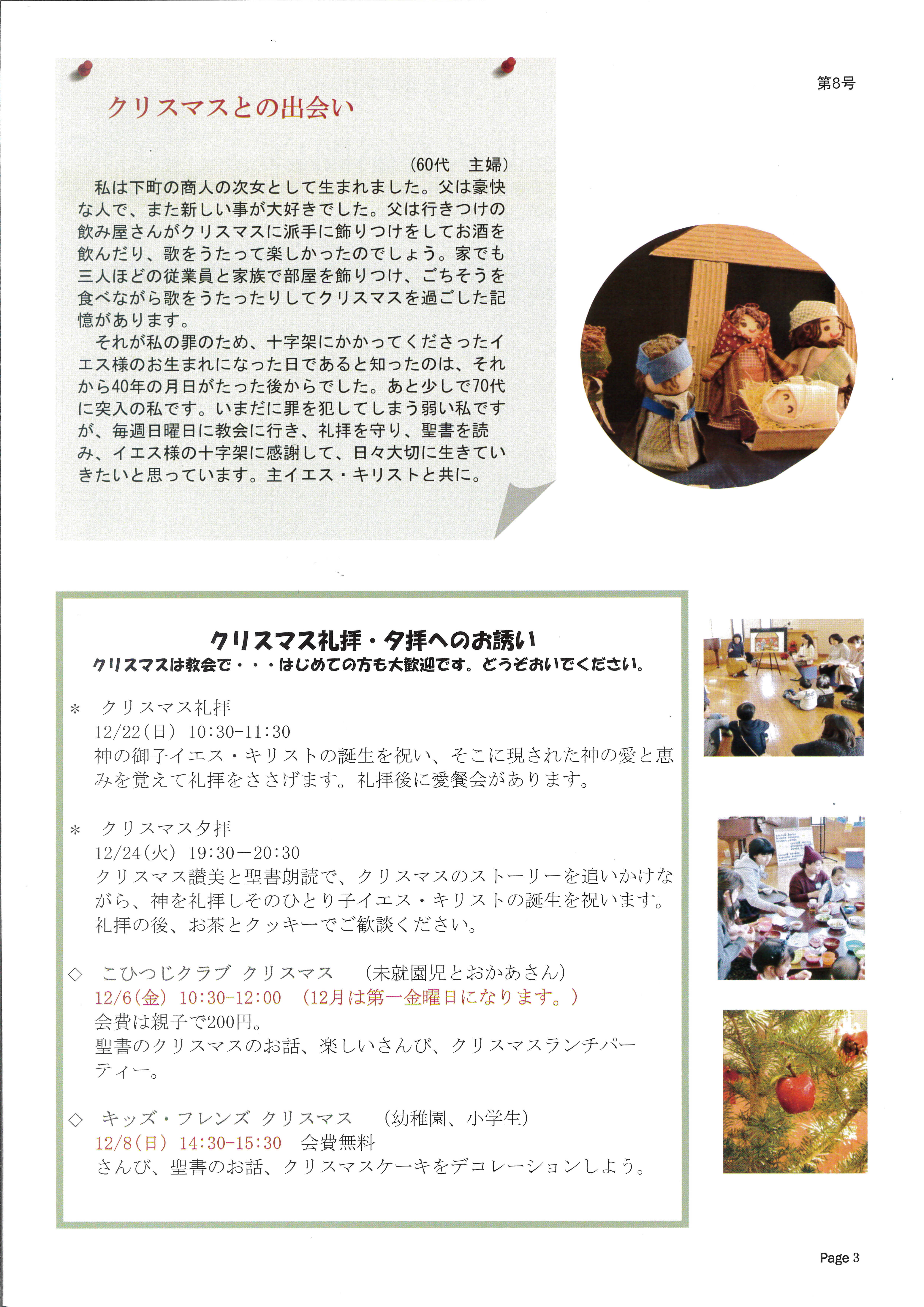 第8号

クリスマスとの出会い

(60代　主婦)

私は下町の商人の次女として生まれました。父は豪快な人で、また新しい事が大好きでした。父は行きつけの飲み屋さんがクリスマスに派手に飾りつけをしてお酒を飲んだり、歌をうたって楽しかったのでしょう。家でも三人ほどの従業員と家族で部屋を飾りつけ、ごちそうを食べながら歌をうたったりしてクリスマスを過ごした記憶があります。

それが私の罪のため、十字架にかかってくださったイエス様のお生まれになった日であると知ったのは、それから40年の月日がたった後からでした。あと少しで70代に突入の私です。いまだに罪を犯してしまう弱い私ですが、毎週日曜日に教会に行き、礼拝を守り、聖書を読み、イエス様の十字架に感謝して、日々大切に生きていきたいと思っています。主イエス・キリストと共に。

クリスマス礼拝・夕拝へのお誘い
クリスマスは教会で・・・はじめての方も大歓迎です。どうぞおいでください。

＊　クリスマス礼拝
12/22(日)　10:30-11:30
神の御子イエス・キリストの誕生を祝い、そこに現された神の愛と恵みを覚えて礼拝をささげます。礼拝後に愛餐会があります。

＊　クリスマス夕拝
12/24(火)　19:30－20:30
クリスマス讃美と聖書朗読で、クリスマスのストーリーを追いかけながら、神を礼拝しそのひとり子イエス・キリストの誕生を祝います。礼拝の後、お茶とクッキーでご歓談ください。

◇　こひつじクラブ　クリスマス　（未就園児とおかあさん）
12/6(金)　10:30-12:00　(12月は第一金曜日になります。)
会費は親子で200円。
聖書のクリスマスのお話、楽しいさんび、クリスマスランチパーティー。

◇　キッズ・フレンズ　クリスマス　（幼稚園、小学生）
12/8(日)　14:30-15:30　会費無料
さんび、聖書のお話、クリスマスケーキをデコレーションしよう。

Page 3